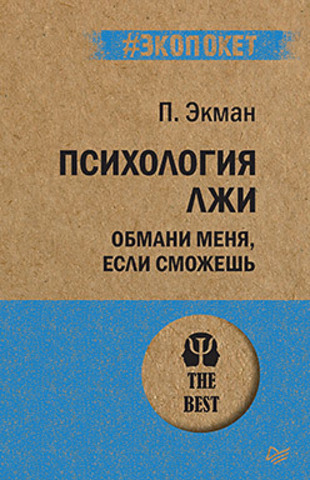 #ЭКОПОКЕТ

П. Экман

ПСИХОЛОГИЯ ЛЖИ

ОБМАНИ МЕНЯ, ЕСЛИ СМОЖЕШЬ

THE BEST